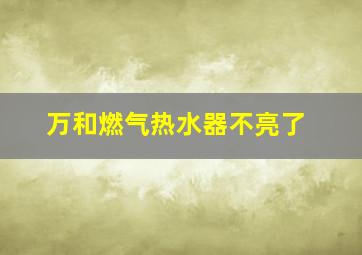 万和燃气热水器不亮了